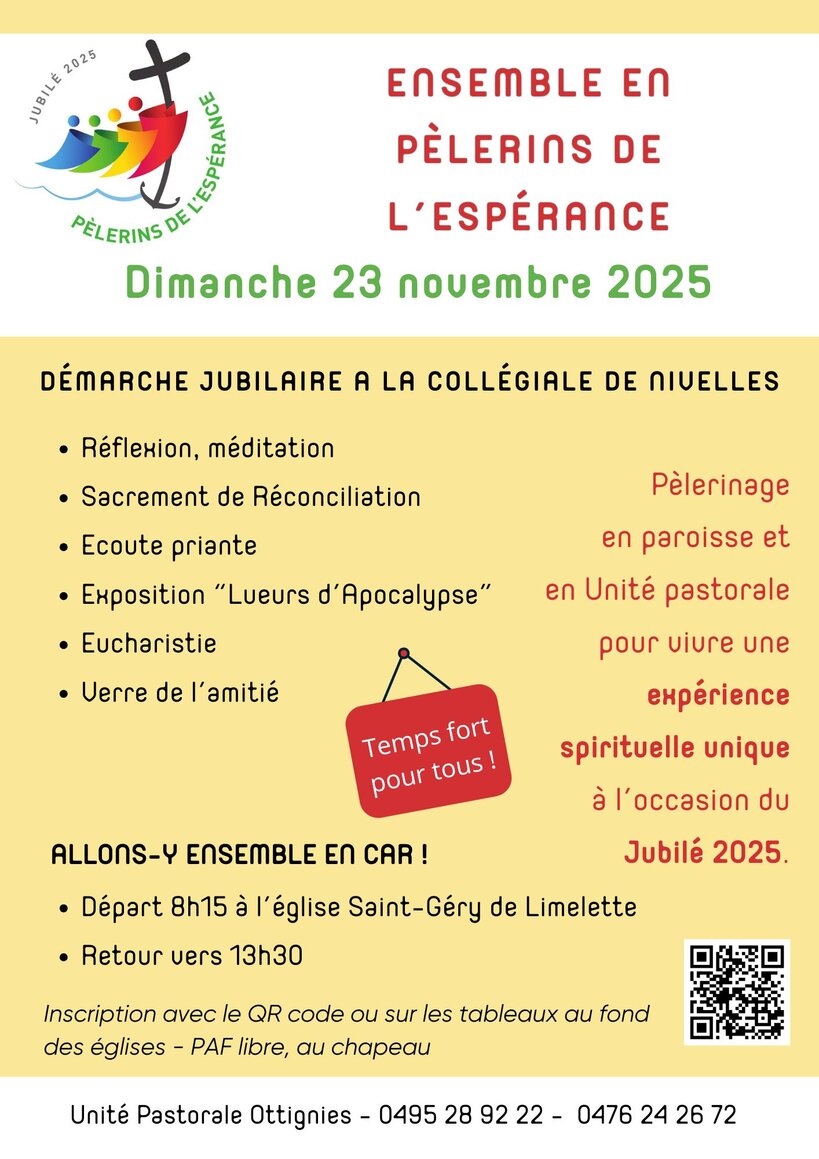 JUBILÉ 2025

PÈLERINS DE L'ESPÉRANCE

ENSEMBLE EN PÈLERINS DE L'ESPÉRANCE

Dimanche 23 novembre 2025

DÉMARCHE JUBILAIRE A LA COLLÉGIALE DE NIVELLES

• Réflexion, méditation
• Sacrement de Réconciliation
• Ecoute priante
• Exposition "Lueurs d'Apocalypse"
• Eucharistie
• Verre de l'amitié

Temps fort pour tous !

Pèlerinage en paroisse et en Unité pastorale pour vivre une expérience spirituelle unique à l'occasion du Jubilé 2025.

ALLONS-Y ENSEMBLE EN CAR !

• Départ 8h15 à l'église Saint-Géry de Limelette
• Retour vers 13h30

Inscription avec le QR code ou sur les tableaux au fond des églises - PAF libre, au chapeau

Unité Pastorale Ottignies - 0495 28 92 22 - 0476 24 26 72